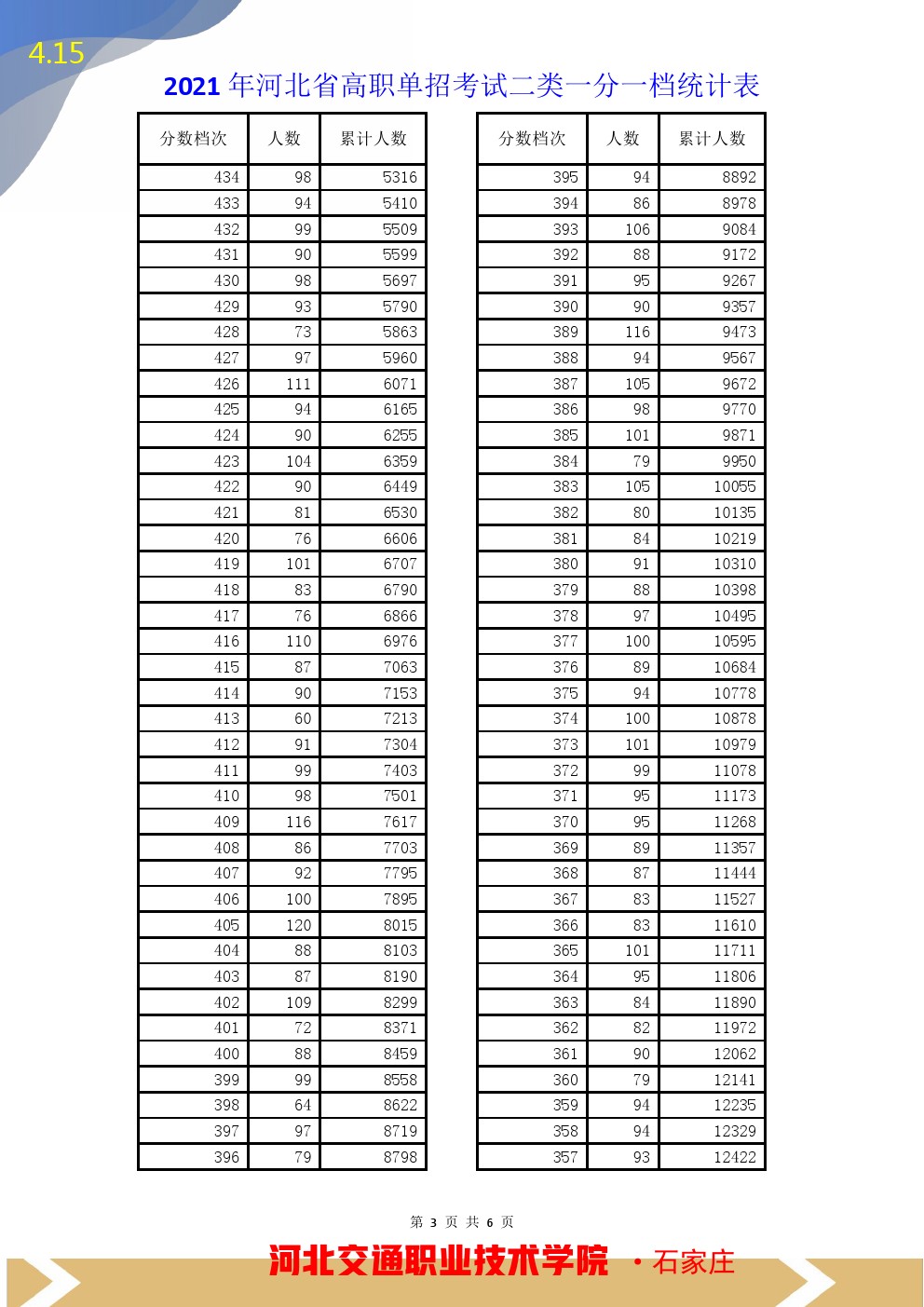 4.15

2021 年河北省高职单招考试二类一分一档统计表

| 分数档次 | 人数 | 累计人数 |
|---|---|---|
| 434 | 98 | 5316 |
| 433 | 94 | 5410 |
| 432 | 99 | 5509 |
| 431 | 90 | 5599 |
| 430 | 98 | 5697 |
| 429 | 93 | 5790 |
| 428 | 73 | 5863 |
| 427 | 97 | 5960 |
| 426 | 111 | 6071 |
| 425 | 94 | 6165 |
| 424 | 90 | 6255 |
| 423 | 104 | 6359 |
| 422 | 90 | 6449 |
| 421 | 81 | 6530 |
| 420 | 76 | 6606 |
| 419 | 101 | 6707 |
| 418 | 83 | 6790 |
| 417 | 76 | 6866 |
| 416 | 110 | 6976 |
| 415 | 87 | 7063 |
| 414 | 90 | 7153 |
| 413 | 60 | 7213 |
| 412 | 91 | 7304 |
| 411 | 99 | 7403 |
| 410 | 98 | 7501 |
| 409 | 116 | 7617 |
| 408 | 86 | 7703 |
| 407 | 92 | 7795 |
| 406 | 100 | 7895 |
| 405 | 120 | 8015 |
| 404 | 88 | 8103 |
| 403 | 87 | 8190 |
| 402 | 109 | 8299 |
| 401 | 72 | 8371 |
| 400 | 88 | 8459 |
| 399 | 99 | 8558 |
| 398 | 64 | 8622 |
| 397 | 97 | 8719 |
| 396 | 79 | 8798 |

| 分数档次 | 人数 | 累计人数 |
|---|---|---|
| 395 | 94 | 8892 |
| 394 | 86 | 8978 |
| 393 | 106 | 9084 |
| 392 | 88 | 9172 |
| 391 | 95 | 9267 |
| 390 | 90 | 9357 |
| 389 | 116 | 9473 |
| 388 | 94 | 9567 |
| 387 | 105 | 9672 |
| 386 | 98 | 9770 |
| 385 | 101 | 9871 |
| 384 | 79 | 9950 |
| 383 | 105 | 10055 |
| 382 | 80 | 10135 |
| 381 | 84 | 10219 |
| 380 | 91 | 10310 |
| 379 | 88 | 10398 |
| 378 | 97 | 10495 |
| 377 | 100 | 10595 |
| 376 | 89 | 10684 |
| 375 | 94 | 10778 |
| 374 | 100 | 10878 |
| 373 | 101 | 10979 |
| 372 | 99 | 11078 |
| 371 | 95 | 11173 |
| 370 | 95 | 11268 |
| 369 | 89 | 11357 |
| 368 | 87 | 11444 |
| 367 | 83 | 11527 |
| 366 | 83 | 11610 |
| 365 | 101 | 11711 |
| 364 | 95 | 11806 |
| 363 | 84 | 11890 |
| 362 | 82 | 11972 |
| 361 | 90 | 12062 |
| 360 | 79 | 12141 |
| 359 | 94 | 12235 |
| 358 | 94 | 12329 |
| 357 | 93 | 12422 |

第 3 页 共 6 页

河北交通职业技术学院 ·石家庄